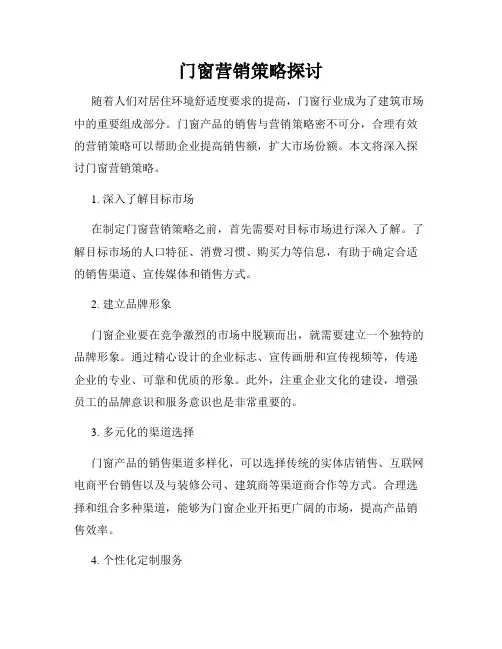 门窗营销策略探讨

随着人们对居住环境舒适度要求的提高，门窗行业成为了建筑市场中的重要组成部分。门窗产品的销售与营销策略密不可分，合理有效的营销策略可以帮助企业提高销售额，扩大市场份额。本文将深入探讨门窗营销策略。

1. 深入了解目标市场

在制定门窗营销策略之前，首先需要对目标市场进行深入了解。了解目标市场的人口特征、消费习惯、购买力等信息，有助于确定合适的销售渠道、宣传媒体和销售方式。

2. 建立品牌形象

门窗企业要在竞争激烈的市场中脱颖而出，就需要建立一个独特的品牌形象。通过精心设计的企业标志、宣传画册和宣传视频等，传递企业的专业、可靠和优质的形象。此外，注重企业文化的建设，增强员工的品牌意识和服务意识也是非常重要的。

3. 多元化的渠道选择

门窗产品的销售渠道多样化，可以选择传统的实体店销售、互联网电商平台销售以及与装修公司、建筑商等渠道商合作等方式。合理选择和组合多种渠道，能够为门窗企业开拓更广阔的市场，提高产品销售效率。

4. 个性化定制服务